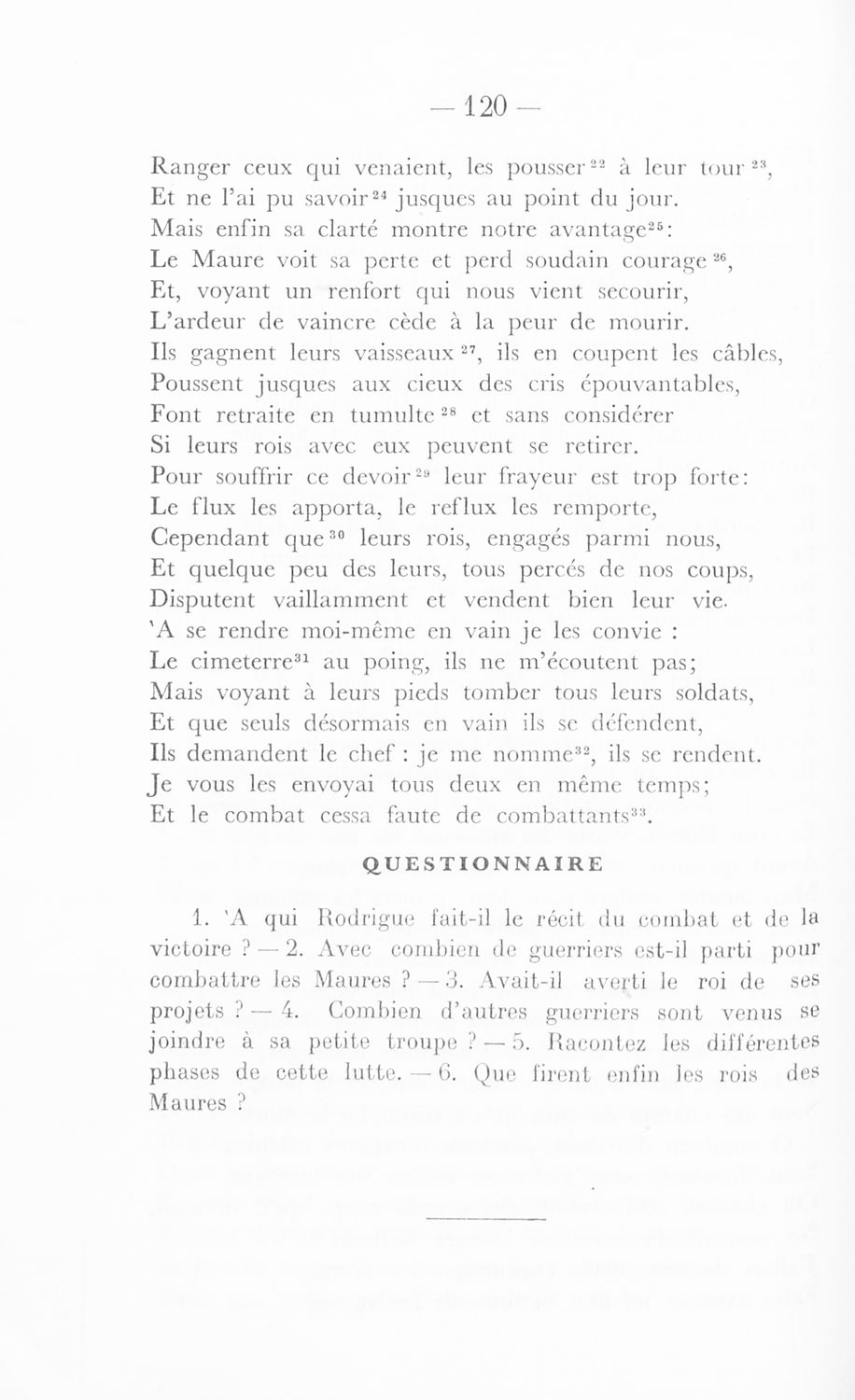 — 120 —

Ranger ceux qui venaient, les pousser$^{22}$ à leur tour$^{23}$,
Et ne l'ai pu savoir$^{24}$ jusques au point du jour.
Mais enfin sa clarté montre notre avantage$^{25}$:
Le Maure voit sa perte et perd soudain courage$^{26}$,
Et, voyant un renfort qui nous vient secourir,
L'ardeur de vaincre cède à la peur de mourir.
Ils gagnent leurs vaisseaux$^{27}$, ils en coupent les câbles,
Poussent jusques aux cieux des cris épouvantables,
Font retraite en tumulte$^{28}$ et sans considérer
Si leurs rois avec eux peuvent se retirer.
Pour souffrir ce devoir$^{29}$ leur frayeur est trop forte:
Le flux les apporta, le reflux les remporte,
Cependant que$^{30}$ leurs rois, engagés parmi nous,
Et quelque peu des leurs, tous percés de nos coups,
Disputent vaillamment et vendent bien leur vie.
'A se rendre moi-même en vain je les convie :
Le cimeterre$^{31}$ au poing, ils ne m'écoutent pas;
Mais voyant à leurs pieds tomber tous leurs soldats,
Et que seuls désormais en vain ils se défendent,
Ils demandent le chef : je me nomme$^{32}$, ils se rendent.
Je vous les envoyai tous deux en même temps;
Et le combat cessa faute de combattants$^{33}$.

QUESTIONNAIRE

1. 'A qui Rodrigue fait-il le récit du combat et de la victoire ? — 2. Avec combien de guerriers est-il parti pour combattre les Maures ? — 3. Avait-il averti le roi de ses projets ? — 4. Combien d'autres guerriers sont venus se joindre à sa petite troupe ? — 5. Racontez les différentes phases de cette lutte. — 6. Que firent enfin les rois des Maures ?